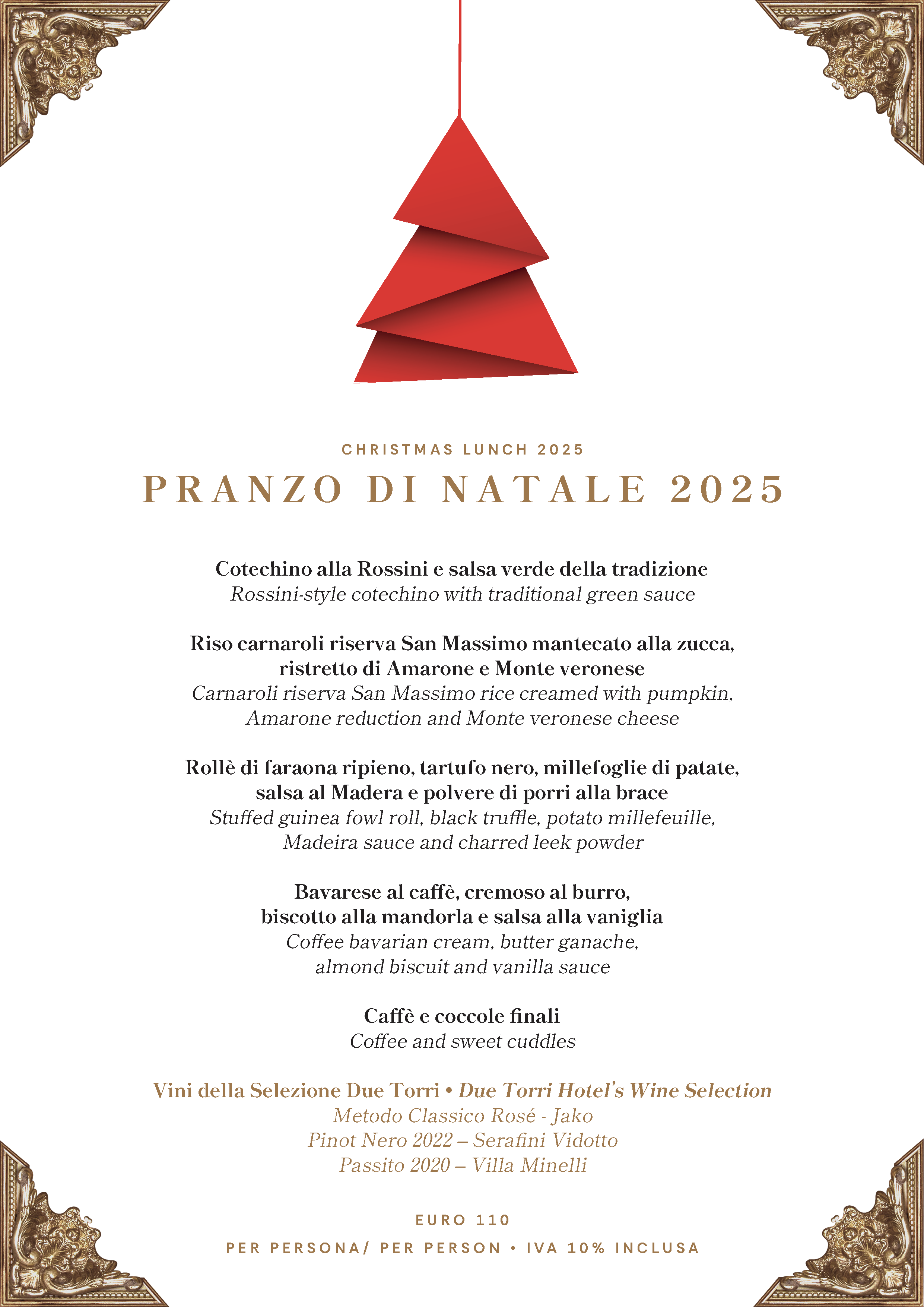 CHRISTMAS LUNCH 2025

PRANZO DI NATALE 2025

Cotechino alla Rossini e salsa verde della tradizione
Rossini-style cotechino with traditional green sauce

Riso carnaroli riserva San Massimo mantecato alla zucca, ristretto di Amarone e Monte veronese
Carnaroli riserva San Massimo rice creamed with pumpkin, Amarone reduction and Monte veronese cheese

Rollè di faraona ripieno, tartufo nero, millefoglie di patate, salsa al Madera e polvere di porri alla brace
Stuffed guinea fowl roll, black truffle, potato millefeuille, Madeira sauce and charred leek powder

Bavarese al caffè, cremoso al burro, biscotto alla mandorla e salsa alla vaniglia
Coffee bavarian cream, butter ganache, almond biscuit and vanilla sauce

Caffè e coccole finali
Coffee and sweet cuddles

Vini della Selezione Due Torri • Due Torri Hotel's Wine Selection
Metodo Classico Rosé - Jako
Pinot Nero 2022 – Serafini Vidotto
Passito 2020 – Villa Minelli

EURO 110

PER PERSONA/ PER PERSON • IVA 10% INCLUSA